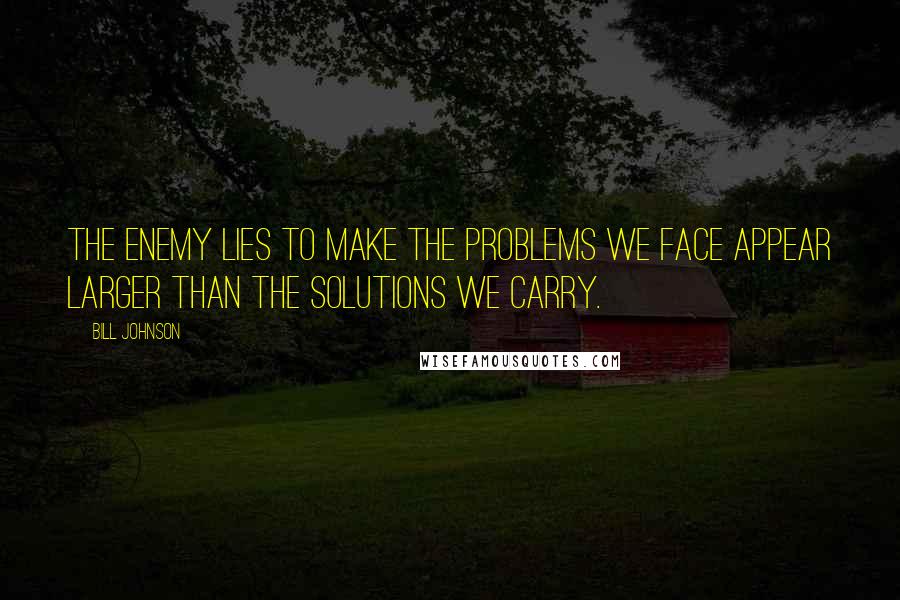 THE ENEMY LIES TO MAKE THE PROBLEMS WE FACE APPEAR LARGER THAN THE SOLUTIONS WE CARRY.

BILL JOHNSON

WISEFAMOUSQUOTES.COM